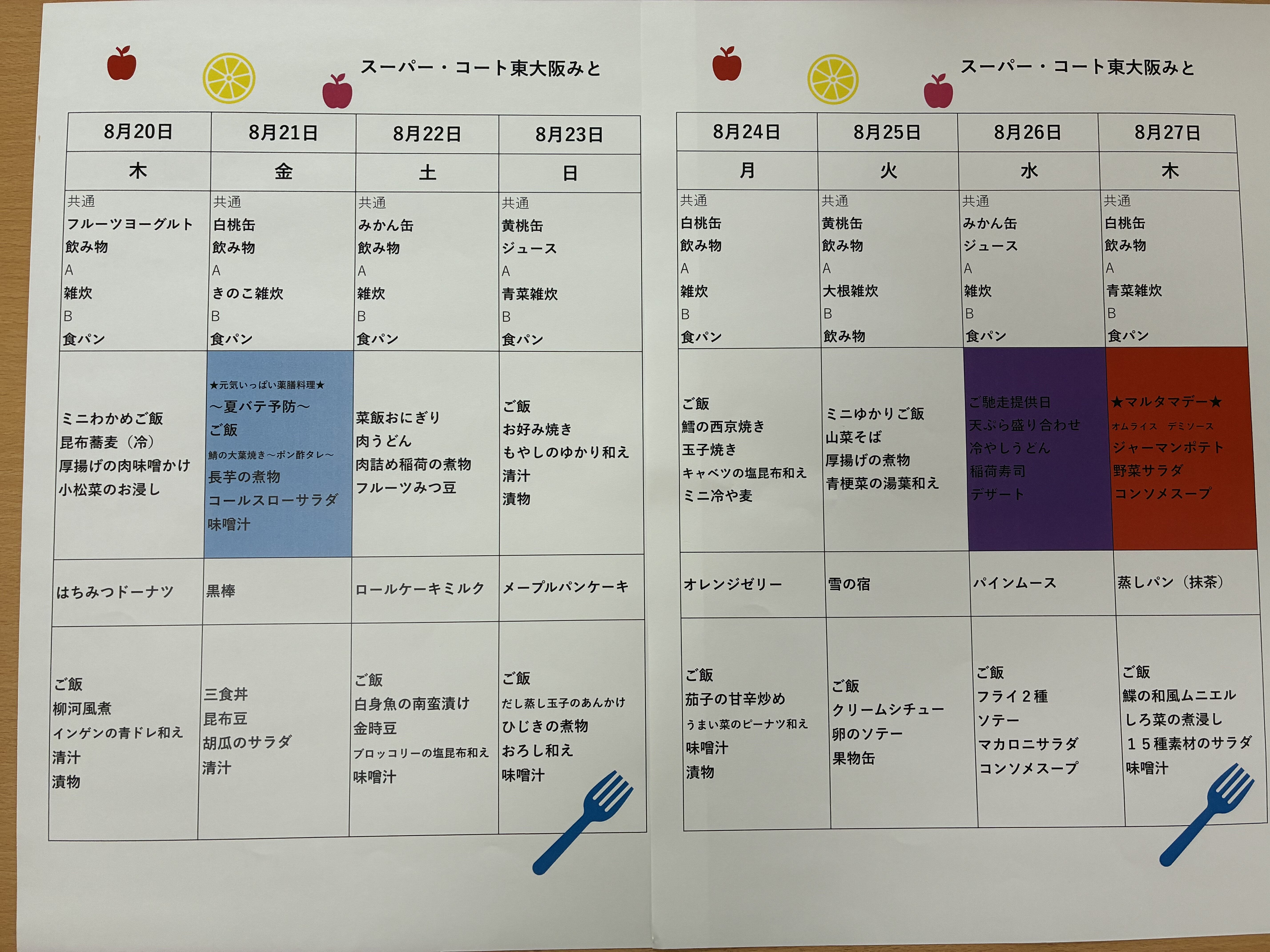 スーパー・コート東大阪みと

| 8月20日 | 8月21日 | 8月22日 | 8月23日 |
|---|---|---|---|
| 木 | 金 | 土 | 日 |
| 共通 フルーツヨーグルト 飲み物 A 雑炊 B 食パン | 共通 白桃缶 飲み物 A きのこ雑炊 B 食パン | 共通 みかん缶 飲み物 A 雑炊 B 食パン | 共通 黄桃缶 ジュース A 青菜雑炊 B 食パン |
| ミニわかめご飯 昆布蕎麦（冷） 厚揚げの肉味噌かけ 小松菜のお浸し | ★元気いっぱい薬膳料理★ ～夏バテ予防～ ご飯 鯖の大葉焼き～ポン酢タレ～ 長芋の煮物 コールスローサラダ 味噌汁 | 菜飯おにぎり 肉うどん 肉詰め稲荷の煮物 フルーツみつ豆 | ご飯 お好み焼き もやしのゆかり和え 清汁 漬物 |
| はちみつドーナツ | 黒棒 | ロールケーキミルク | メープルパンケーキ |
| ご飯 柳河風煮 インゲンの青ドレ和え 清汁 漬物 | 三食丼 昆布豆 胡瓜のサラダ 清汁 | ご飯 白身魚の南蛮漬け 金時豆 ブロッコリーの塩昆布和え 味噌汁 | ご飯 だし蒸し玉子のあんかけ ひじきの煮物 おろし和え 味噌汁 |

スーパー・コート東大阪みと

| 8月24日 | 8月25日 | 8月26日 | 8月27日 |
|---|---|---|---|
| 月 | 火 | 水 | 木 |
| 共通 白桃缶 飲み物 A 雑炊 B 食パン | 共通 黄桃缶 飲み物 A 大根雑炊 B 飲み物 | 共通 みかん缶 ジュース A 雑炊 B 食パン | 共通 白桃缶 飲み物 A 青菜雑炊 B 食パン |
| ご飯 鱈の西京焼き 玉子焼き キャベツの塩昆布和え ミニ冷や麦 | ミニゆかりご飯 山菜そば 厚揚げの煮物 青梗菜の湯葉和え | ご馳走提供日 天ぷら盛り合わせ 冷やしうどん 稲荷寿司 デザート | ★マルタマデー★ オムライス デミソース ジャーマンポテト 野菜サラダ コンソメスープ |
| オレンジゼリー | 雪の宿 | パインムース | 蒸しパン（抹茶） |
| ご飯 茄子の甘辛炒め うまい菜のピーナツ和え 味噌汁 漬物 | ご飯 クリームシチュー 卵のソテー 果物缶 | ご飯 フライ２種 ソテー マカロニサラダ コンソメスープ | ご飯 鰈の和風ムニエル しろ菜の煮浸し １５種素材のサラダ 味噌汁 |